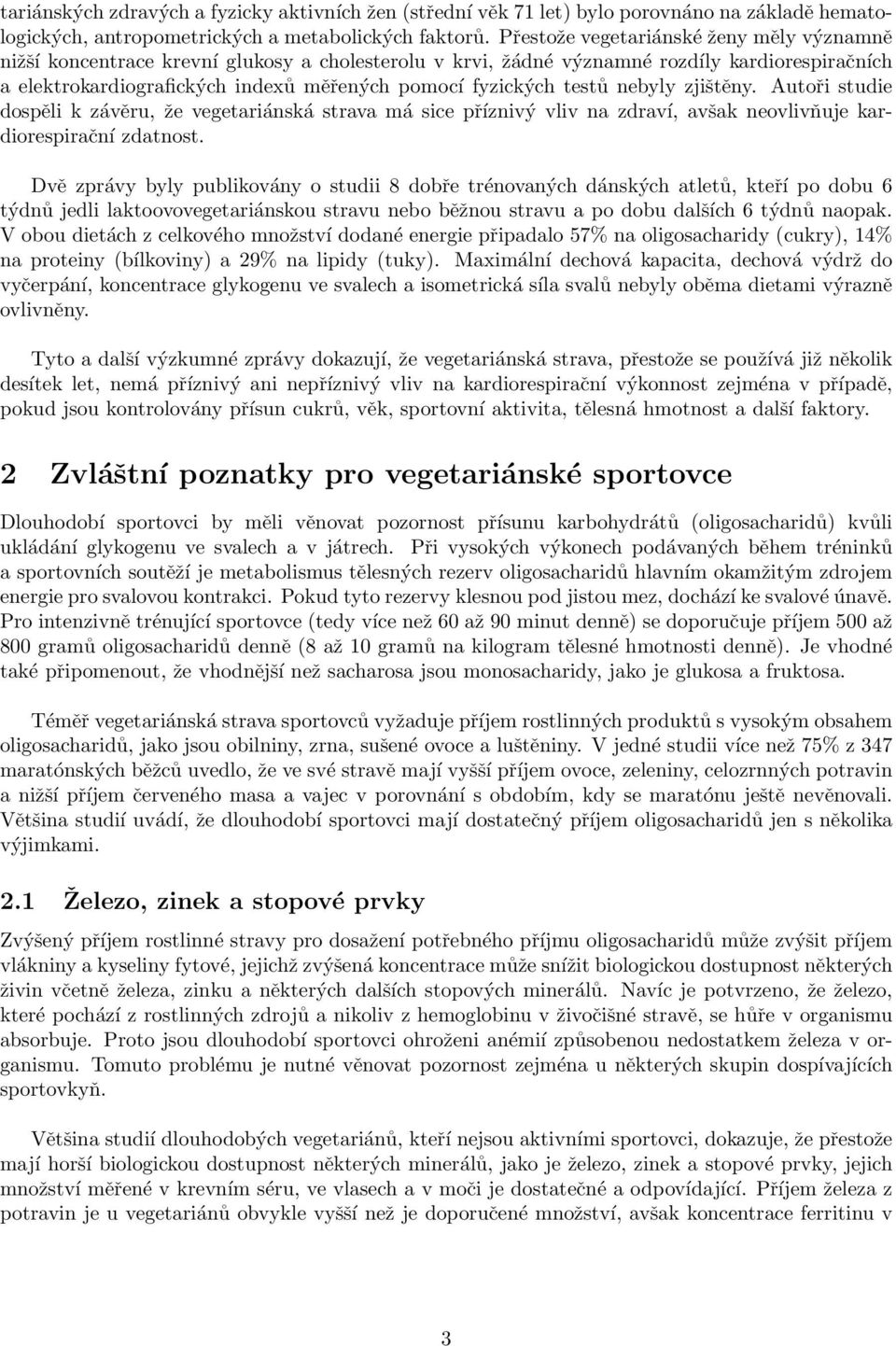 tariánských zdravých a fyzicky aktivních žen (střední věk 71 let) bylo porovnáno na základě hematologických, antropometrických a metabolických faktorů. Přestože vegetariánské ženy měly významně nižší koncentrace krevní glukosy a cholesterolu v krvi, žádné významné rozdíly kardiorespiračních a elektrokardiografických indexů měřených pomocí fyzických testů nebyly zjištěny. Autoři studie dospěli k závěru, že vegetariánská strava má sice příznivý vliv na zdraví, avšak neovlivňuje kardiorespirační zdatnost.

Dvě zprávy byly publikovány o studii 8 dobře trénovaných dánských atletů, kteří po dobu 6 týdnů jedli laktoovovegetariánskou stravu nebo běžnou stravu a po dobu dalších 6 týdnů naopak. V obou dietách z celkového množství dodané energie připadalo 57% na oligosacharidy (cukry), 14% na proteiny (bílkoviny) a 29% na lipidy (tuky). Maximální dechová kapacita, dechová výdrž do vyčerpání, koncentrace glykogenu ve svalech a isometrická síla svalů nebyly oběma dietami výrazně ovlivněny.

Tyto a další výzkumné zprávy dokazují, že vegetariánská strava, přestože se používá již několik desítek let, nemá příznivý ani nepříznivý vliv na kardiorespirační výkonnost zejména v případě, pokud jsou kontrolovány přísun cukrů, věk, sportovní aktivita, tělesná hmotnost a další faktory.

2 Zvláštní poznatky pro vegetariánské sportovce

Dlouhodobí sportovci by měli věnovat pozornost přísunu karbohydrátů (oligosacharidů) kvůli ukládání glykogenu ve svalech a v játrech. Při vysokých výkonech podávaných během tréninků a sportovních soutěží je metabolismus tělesných rezerv oligosacharidů hlavním okamžitým zdrojem energie pro svalovou kontrakci. Pokud tyto rezervy klesnou pod jistou mez, dochází ke svalové únavě. Pro intenzivně trénující sportovce (tedy více než 60 až 90 minut denně) se doporučuje příjem 500 až 800 gramů oligosacharidů denně (8 až 10 gramů na kilogram tělesné hmotnosti denně). Je vhodné také připomenout, že vhodnější než sacharosa jsou monosacharidy, jako je glukosa a fruktosa.

Téměř vegetariánská strava sportovců vyžaduje příjem rostlinných produktů s vysokým obsahem oligosacharidů, jako jsou obilniny, zrna, sušené ovoce a luštěniny. V jedné studii více než 75% z 347 maratónských běžců uvedlo, že ve své stravě mají vyšší příjem ovoce, zeleniny, celozrnných potravin a nižší příjem červeného masa a vajec v porovnání s obdobím, kdy se maratónu ještě nevěnovali. Většina studií uvádí, že dlouhodobí sportovci mají dostatečný příjem oligosacharidů jen s několika výjimkami.

2.1 Železo, zinek a stopové prvky

Zvýšený příjem rostlinné stravy pro dosažení potřebného příjmu oligosacharidů může zvýšit příjem vlákniny a kyseliny fytové, jejichž zvýšená koncentrace může snížit biologickou dostupnost některých živin včetně železa, zinku a některých dalších stopových minerálů. Navíc je potvrzeno, že železo, které pochází z rostlinných zdrojů a nikoliv z hemoglobinu v živočišné stravě, se hůře v organismu absorbuje. Proto jsou dlouhodobí sportovci ohroženi anémií způsobenou nedostatkem železa v organismu. Tomuto problému je nutné věnovat pozornost zejména u některých skupin dospívajících sportovkyň.

Většina studií dlouhodobých vegetariánů, kteří nejsou aktivními sportovci, dokazuje, že přestože mají horší biologickou dostupnost některých minerálů, jako je železo, zinek a stopové prvky, jejich množství měřené v krevním séru, ve vlasech a v moči je dostatečné a odpovídající. Příjem železa z potravin je u vegetariánů obvykle vyšší než je doporučené množství, avšak koncentrace ferritinu v

3